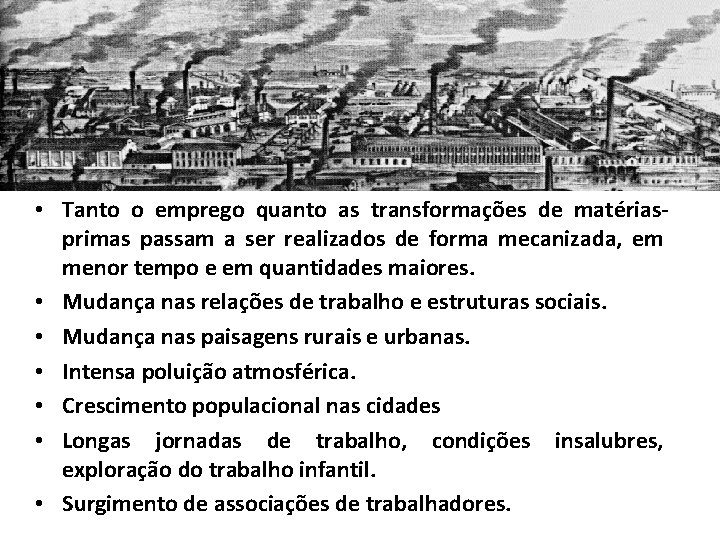 • Tanto o emprego quanto as transformações de matérias-primas passam a ser realizados de forma mecanizada, em menor tempo e em quantidades maiores.
• Mudança nas relações de trabalho e estruturas sociais.
• Mudança nas paisagens rurais e urbanas.
• Intensa poluição atmosférica.
• Crescimento populacional nas cidades
• Longas jornadas de trabalho, condições insalubres, exploração do trabalho infantil.
• Surgimento de associações de trabalhadores.